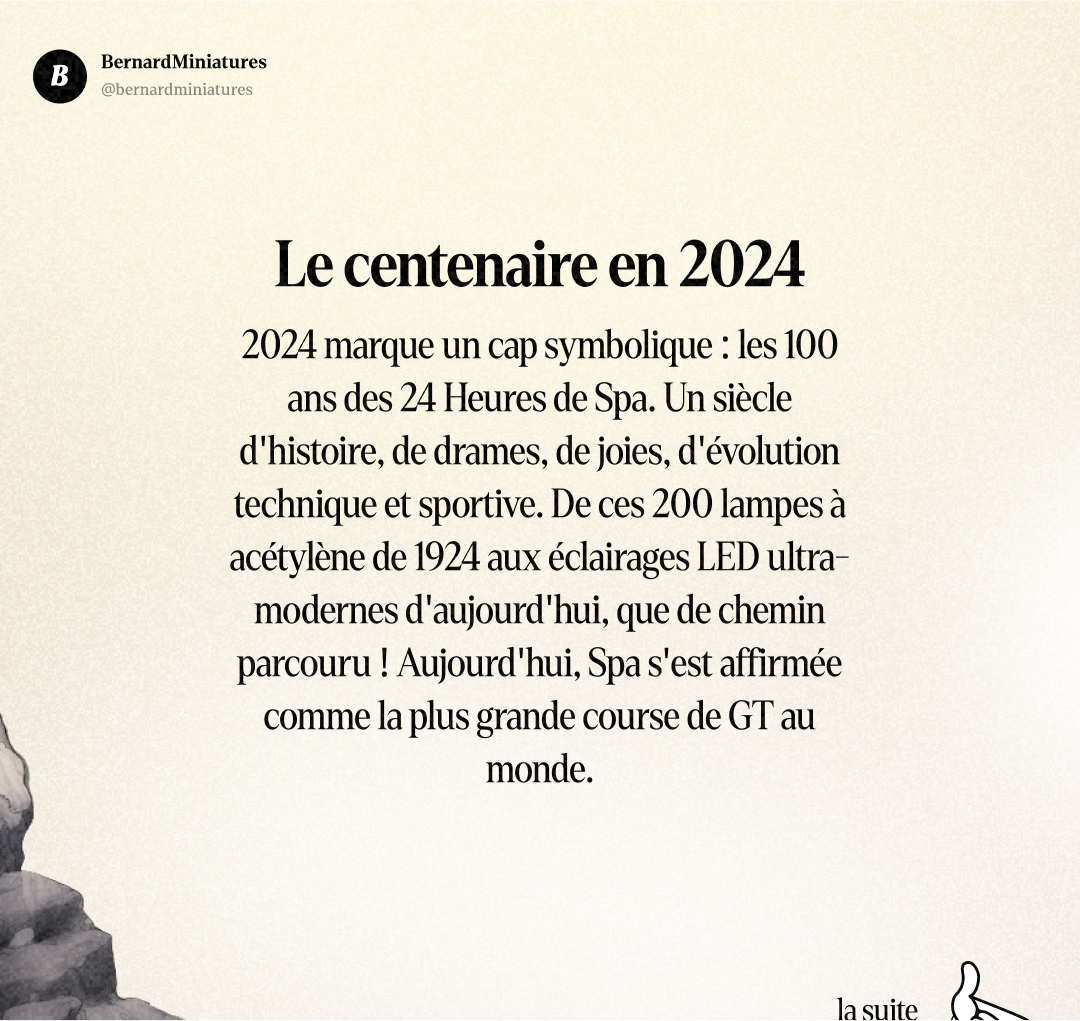 B
BernardMiniatures
@bernardminiatures

Le centenaire en 2024

2024 marque un cap symbolique : les 100 ans des 24 Heures de Spa. Un siècle d'histoire, de drames, de joies, d'évolution technique et sportive. De ces 200 lampes à acétylène de 1924 aux éclairages LED ultra-modernes d'aujourd'hui, que de chemin parcouru ! Aujourd'hui, Spa s'est affirmée comme la plus grande course de GT au monde.

la suite